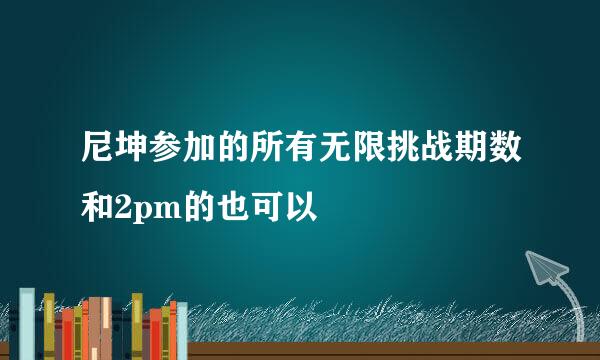 尼坤参加的所有无限挑战期数和2pm的也可以